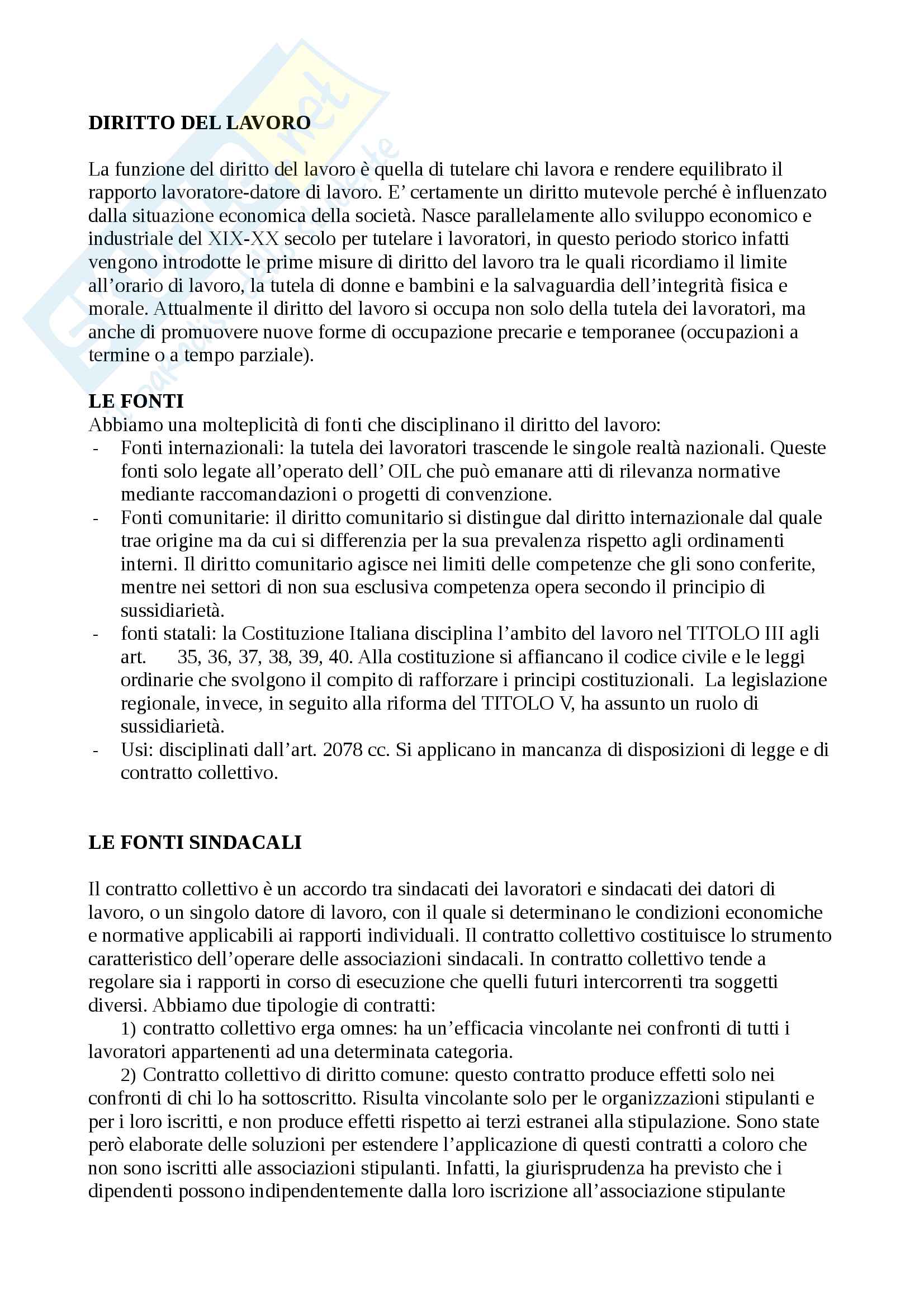 DIRITTO DEL LAVORO

La funzione del diritto del lavoro è quella di tutelare chi lavora e rendere equilibrato il rapporto lavoratore-datore di lavoro. E' certamente un diritto mutevole perché è influenzato dalla situazione economica della società. Nasce parallelamente allo sviluppo economico e industriale del XIX-XX secolo per tutelare i lavoratori, in questo periodo storico infatti vengono introdotte le prime misure di diritto del lavoro tra le quali ricordiamo il limite all'orario di lavoro, la tutela di donne e bambini e la salvaguardia dell'integrità fisica e morale. Attualmente il diritto del lavoro si occupa non solo della tutela dei lavoratori, ma anche di promuovere nuove forme di occupazione precarie e temporanee (occupazioni a termine o a tempo parziale).

LE FONTI
Abbiamo una molteplicità di fonti che disciplinano il diritto del lavoro:
- Fonti internazionali: la tutela dei lavoratori trascende le singole realtà nazionali. Queste fonti solo legate all'operato dell' OIL che può emanare atti di rilevanza normative mediante raccomandazioni o progetti di convenzione.
- Fonti comunitarie: il diritto comunitario si distingue dal diritto internazionale dal quale trae origine ma da cui si differenzia per la sua prevalenza rispetto agli ordinamenti interni. Il diritto comunitario agisce nei limiti delle competenze che gli sono conferite, mentre nei settori di non sua esclusiva competenza opera secondo il principio di sussidiarietà.
- fonti statali: la Costituzione Italiana disciplina l'ambito del lavoro nel TITOLO III agli art. 35, 36, 37, 38, 39, 40. Alla costituzione si affiancano il codice civile e le leggi ordinarie che svolgono il compito di rafforzare i principi costituzionali. La legislazione regionale, invece, in seguito alla riforma del TITOLO V, ha assunto un ruolo di sussidiarietà.
- Usi: disciplinati dall'art. 2078 cc. Si applicano in mancanza di disposizioni di legge e di contratto collettivo.

LE FONTI SINDACALI

Il contratto collettivo è un accordo tra sindacati dei lavoratori e sindacati dei datori di lavoro, o un singolo datore di lavoro, con il quale si determinano le condizioni economiche e normative applicabili ai rapporti individuali. Il contratto collettivo costituisce lo strumento caratteristico dell'operare delle associazioni sindacali. In contratto collettivo tende a regolare sia i rapporti in corso di esecuzione che quelli futuri intercorrenti tra soggetti diversi. Abbiamo due tipologie di contratti:
1) contratto collettivo erga omnes: ha un'efficacia vincolante nei confronti di tutti i lavoratori appartenenti ad una determinata categoria.
2) Contratto collettivo di diritto comune: questo contratto produce effetti solo nei confronti di chi lo ha sottoscritto. Risulta vincolante solo per le organizzazioni stipulanti e per i loro iscritti, e non produce effetti rispetto ai terzi estranei alla stipulazione. Sono state però elaborate delle soluzioni per estendere l'applicazione di questi contratti a coloro che non sono iscritti alle associazioni stipulanti. Infatti, la giurisprudenza ha previsto che i dipendenti possono indipendentemente dalla loro iscrizione all'associazione stipulante